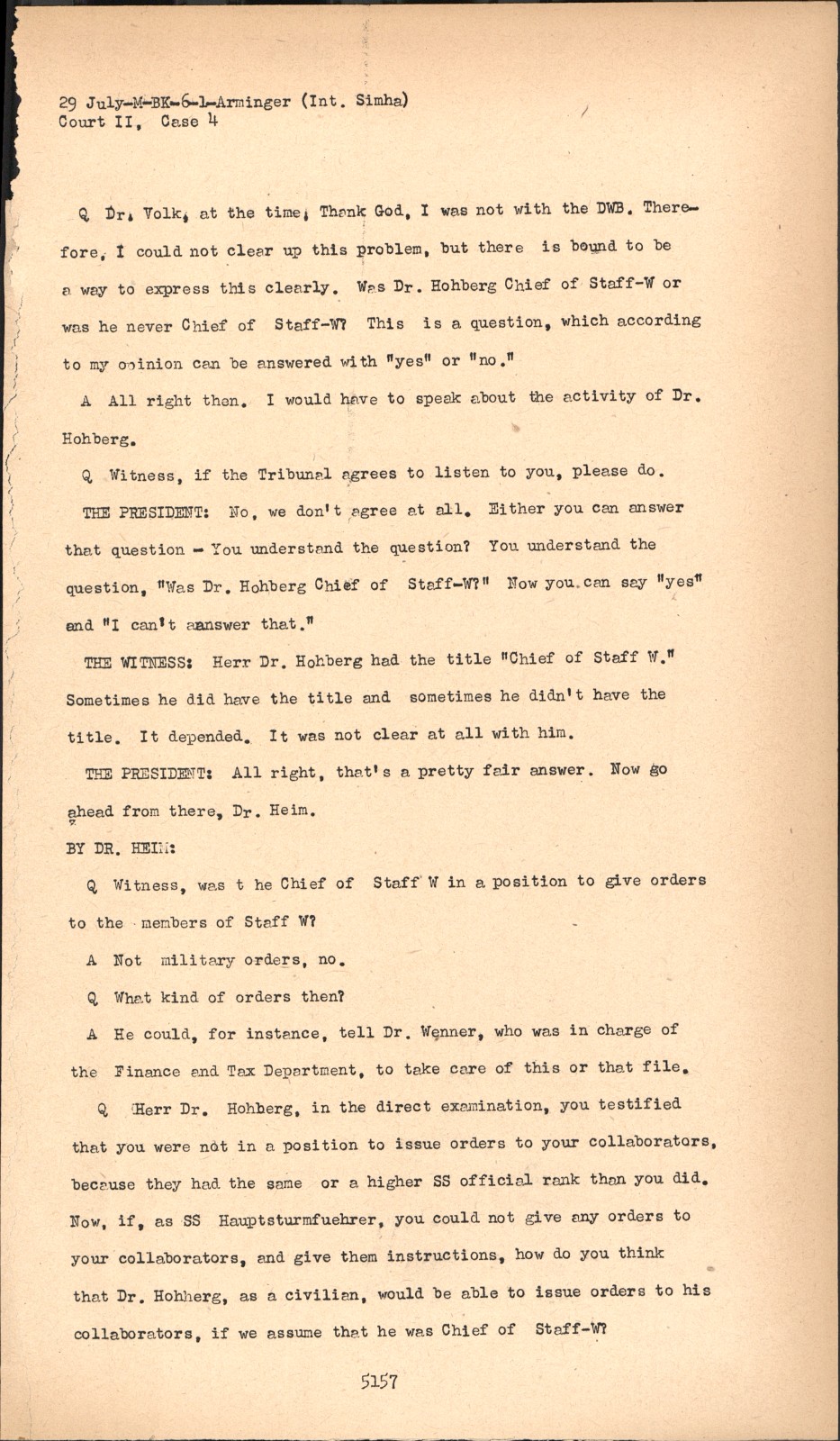 29 July-M-BK-6-1-Arminger (Int. Simha)
Court II, Case 4

Q Dr. Volk, at the time, Thank God, I was not with the DWB. Therefore, I could not clear up this problem, but there is bound to be a way to express this clearly. Was Dr. Hohberg Chief of Staff-W or was he never Chief of Staff-W? This is a question, which according to my opinion can be answered with "yes" or "no."

A All right then. I would have to speak about the activity of Dr. Hohberg.

Q Witness, if the Tribunal agrees to listen to you, please do.

THE PRESIDENT: No, we don't agree at all. Either you can answer that question - You understand the question? You understand the question, "Was Dr. Hohberg Chief of Staff-W?" Now you can say "yes" and "I can't aanswer that."

THE WITNESS: Herr Dr. Hohberg had the title "Chief of Staff W." Sometimes he did have the title and sometimes he didn't have the title. It depended. It was not clear at all with him.

THE PRESIDENT: All right, that's a pretty fair answer. Now go ahead from there, Dr. Heim.

BY DR. HEIM:

Q Witness, was t he Chief of Staff W in a position to give orders to the members of Staff W?

A Not military orders, no.

Q What kind of orders then?

A He could, for instance, tell Dr. Wenner, who was in charge of the Finance and Tax Department, to take care of this or that file.

Q Herr Dr. Hohberg, in the direct examination, you testified that you were not in a position to issue orders to your collaborators, because they had the same or a higher SS official rank than you did. Now, if, as SS Hauptsturmfuehrer, you could not give any orders to your collaborators, and give them instructions, how do you think that Dr. Hohherg, as a civilian, would be able to issue orders to his collaborators, if we assume that he was Chief of Staff-W?

5157